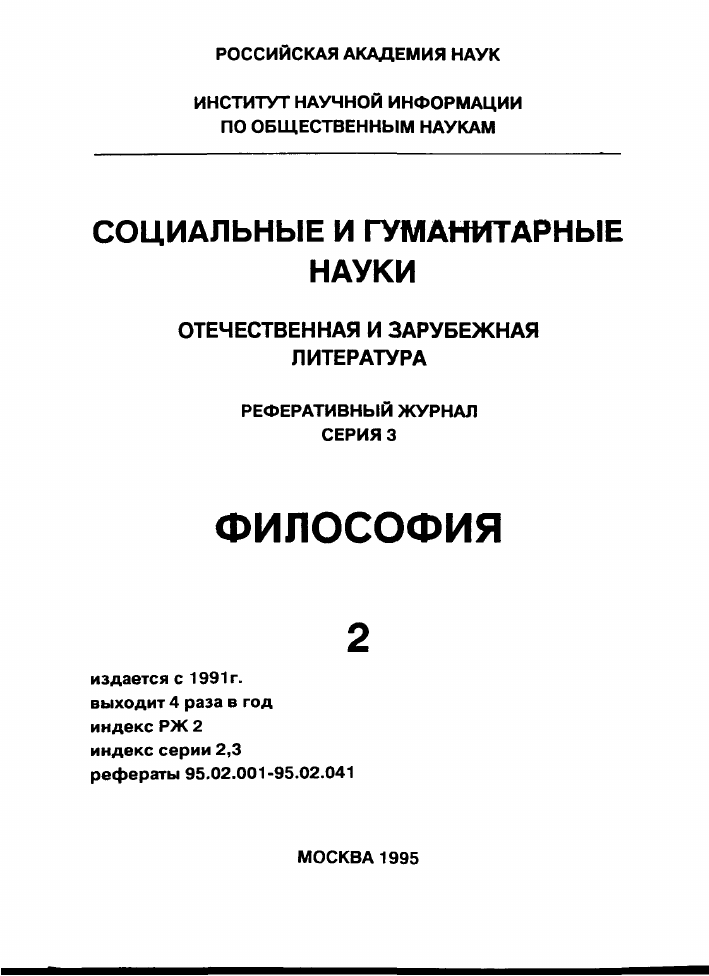 РОССИЙСКАЯ АКАДЕМИЯ НАУК

ИНСТИТУТ НАУЧНОЙ ИНФОРМАЦИИ
ПО ОБЩЕСТВЕННЫМ НАУКАМ

СОЦИАЛЬНЫЕ И ГУМАНИТАРНЫЕ НАУКИ

ОТЕЧЕСТВЕННАЯ И ЗАРУБЕЖНАЯ ЛИТЕРАТУРА

РЕФЕРАТИВНЫЙ ЖУРНАЛ
СЕРИЯ 3

ФИЛОСОФИЯ

2

издается с 1991г.
выходит 4 раза в год
индекс РЖ 2
индекс серии 2,3
рефераты 95.02.001-95.02.041

МОСКВА 1995